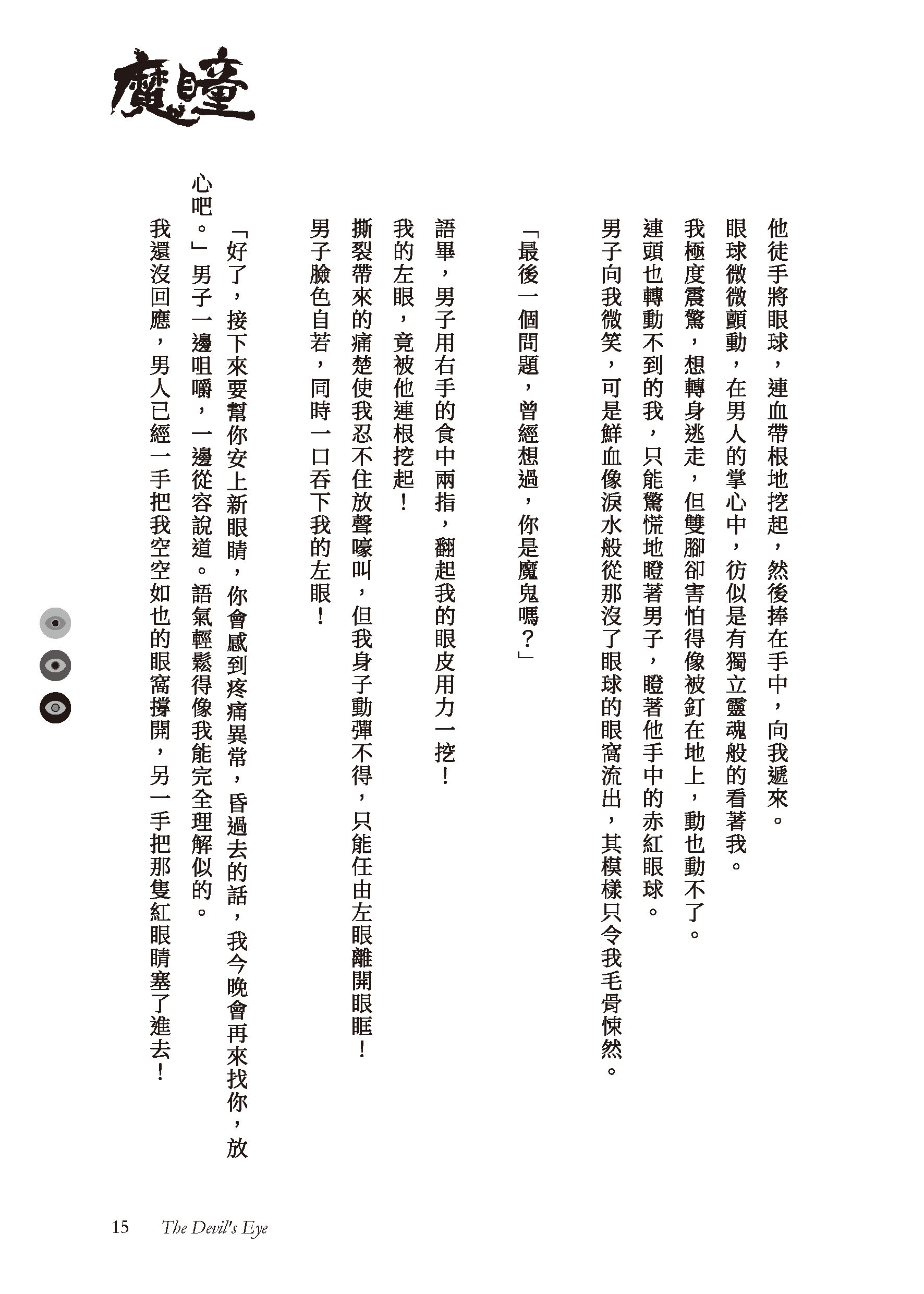 魔瞳

他徒手將眼球，連血帶根地挖起，然後捧在手中，向我遞來。

眼球微微顫動，在男人的掌心中，彷似是有獨立靈魂般的看著我。

我極度震驚，想轉身逃走，但雙腳卻害怕得像被釘在地上，動也動不了。

連頭也轉動不到的我，只能驚慌地瞪著男子，瞪著他手中的赤紅眼球。

男子向我微笑，可是鮮血像淚水般從那沒了眼球的眼窩流出，其模樣只令我毛骨悚然。

「最後一個問題，曾經想過，你是魔鬼嗎？」

語畢，男子用右手的食中兩指，翻起我的眼皮用力一挖！

我的左眼，竟被他連根挖起！

撕裂帶來的痛楚使我忍不住放聲嚎叫，但我身子動彈不得，只能任由左眼離開眼眶！

男子臉色自若，同時一口吞下我的左眼！

「好了，接下來要幫你安上新眼睛，你會感到疼痛異常，昏過去的話，我今晚會再來找你，放心吧。」男子一邊咀嚼，一邊從容說道。語氣輕鬆得像我能完全理解似的。

我還沒回應，男人已經一手把我空空如也的眼窩撐開，另一手把那隻紅眼睛塞了進去！

15 The Devil's Eye